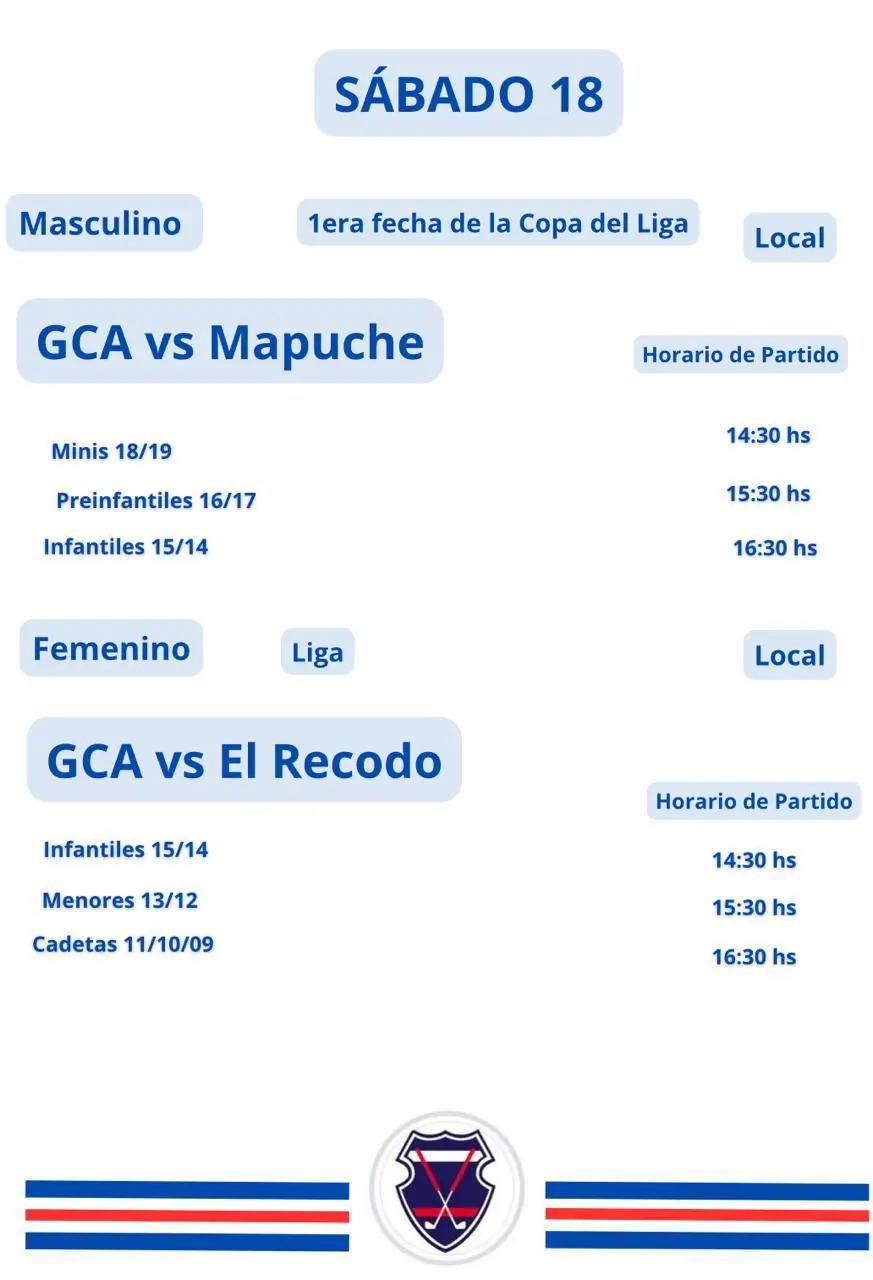 SÁBADO 18

Masculino

1era fecha de la Copa del Liga

Local

GCA vs Mapuche

Horario de Partido

Minis 18/19
14:30 hs

Preinfantiles 16/17
15:30 hs

Infantiles 15/14
16:30 hs

Femenino

Liga

Local

GCA vs El Recodo

Horario de Partido

Infantiles 15/14
14:30 hs

Menores 13/12
15:30 hs

Cadetas 11/10/09
16:30 hs